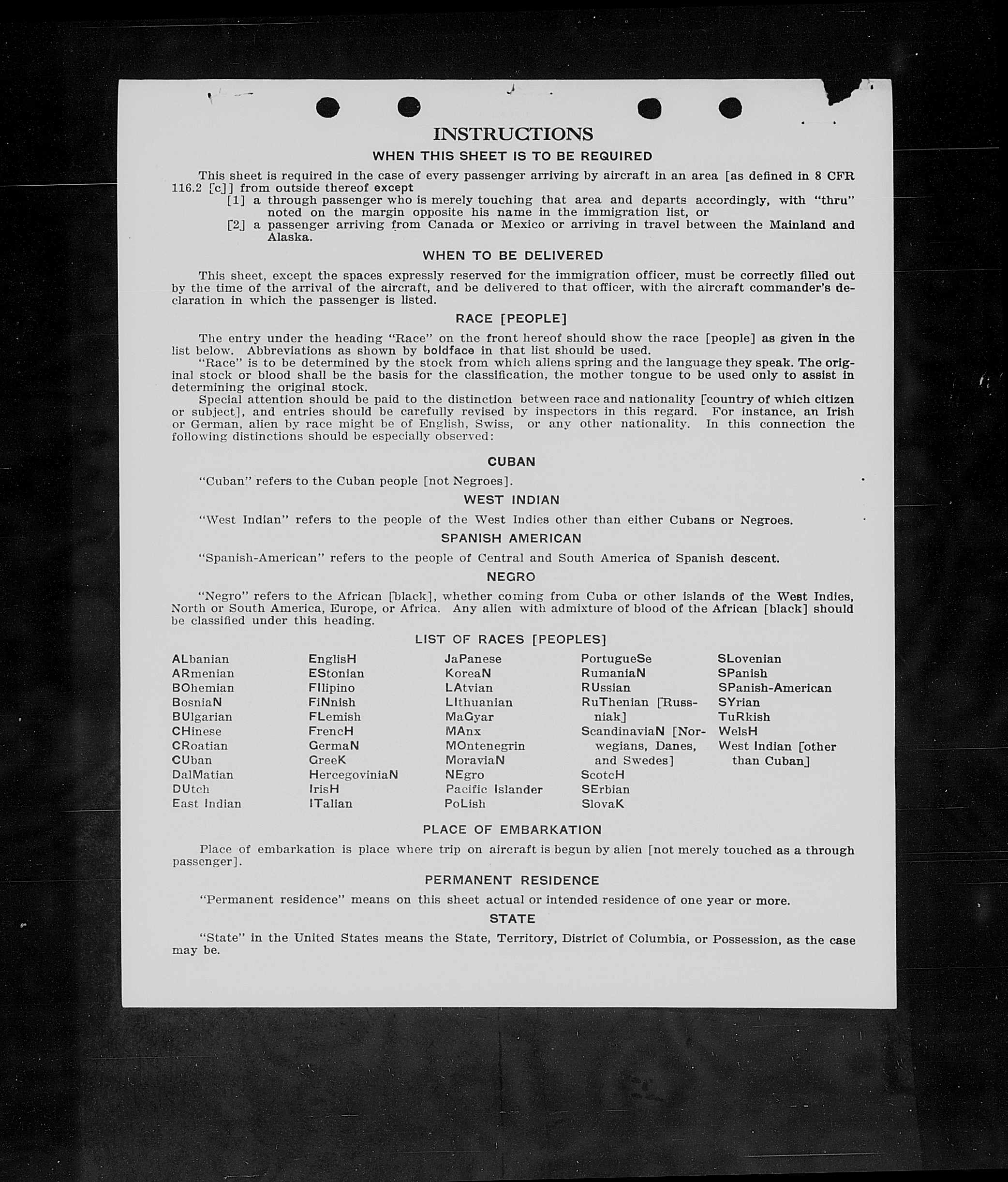 INSTRUCTIONS

WHEN THIS SHEET IS TO BE REQUIRED

This sheet is required in the case of every passenger arriving by aircraft in an area [as defined in 8 CFR 116.2 [c]] from outside thereof except

[1] a through passenger who is merely touching that area and departs accordingly, with "thru" noted on the margin opposite his name in the immigration list, or

[2] a passenger arriving from Canada or Mexico or arriving in travel between the Mainland and Alaska.

WHEN TO BE DELIVERED

This sheet, except the spaces expressly reserved for the immigration officer, must be correctly filled out by the time of the arrival of the aircraft, and be delivered to that officer, with the aircraft commander's declaration in which the passenger is listed.

RACE [PEOPLE]

The entry under the heading "Race" on the front hereof should show the race [people] as given in the list below. Abbreviations as shown by boldface in that list should be used.

"Race" is to be determined by the stock from which aliens spring and the language they speak. The original stock or blood shall be the basis for the classification, the mother tongue to be used only to assist in determining the original stock.

Special attention should be paid to the distinction between race and nationality [country of which citizen or subject], and entries should be carefully revised by inspectors in this regard. For instance, an Irish or German, alien by race might be of English, Swiss, or any other nationality. In this connection the following distinctions should be especially observed:

CUBAN

"Cuban" refers to the Cuban people [not Negroes].

WEST INDIAN

"West Indian" refers to the people of the West Indies other than either Cubans or Negroes.

SPANISH AMERICAN

"Spanish-American" refers to the people of Central and South America of Spanish descent.

NEGRO

"Negro" refers to the African [black], whether coming from Cuba or other islands of the West Indies, North or South America, Europe, or Africa. Any alien with admixture of blood of the African [black] should be classified under this heading.

LIST OF RACES [PEOPLES]

ALbanian
ARmenian
BOhemian
BosniaN
BUlgarian
CHinese
CRoatian
CUban
DalMatian
DUtch
East Indian

EnglisH
EStonian
FIlipino
FiNnish
FLemish
FrencH
GermaN
GreeK
HercegoviniaN
IrisH
ITalian

JaPanese
KoreaN
LAtvian
LIthuanian
MaGyar
MAnx
MOntenegrin
MoraviaN
NEgro
Pacific Islander
PoLish

PortugueSe
RumaniaN
RUssian
RuThenian [Russniak]
ScandinaviaN [Norwegians, Danes, and Swedes]
ScotcH
SErbian
SlovaK

SLovenian
SPanish
SPanish-American
SYrian
TuRkish
WelsH
West Indian [other than Cuban]

PLACE OF EMBARKATION

Place of embarkation is place where trip on aircraft is begun by alien [not merely touched as a through passenger].

PERMANENT RESIDENCE

"Permanent residence" means on this sheet actual or intended residence of one year or more.

STATE

"State" in the United States means the State, Territory, District of Columbia, or Possession, as the case may be.